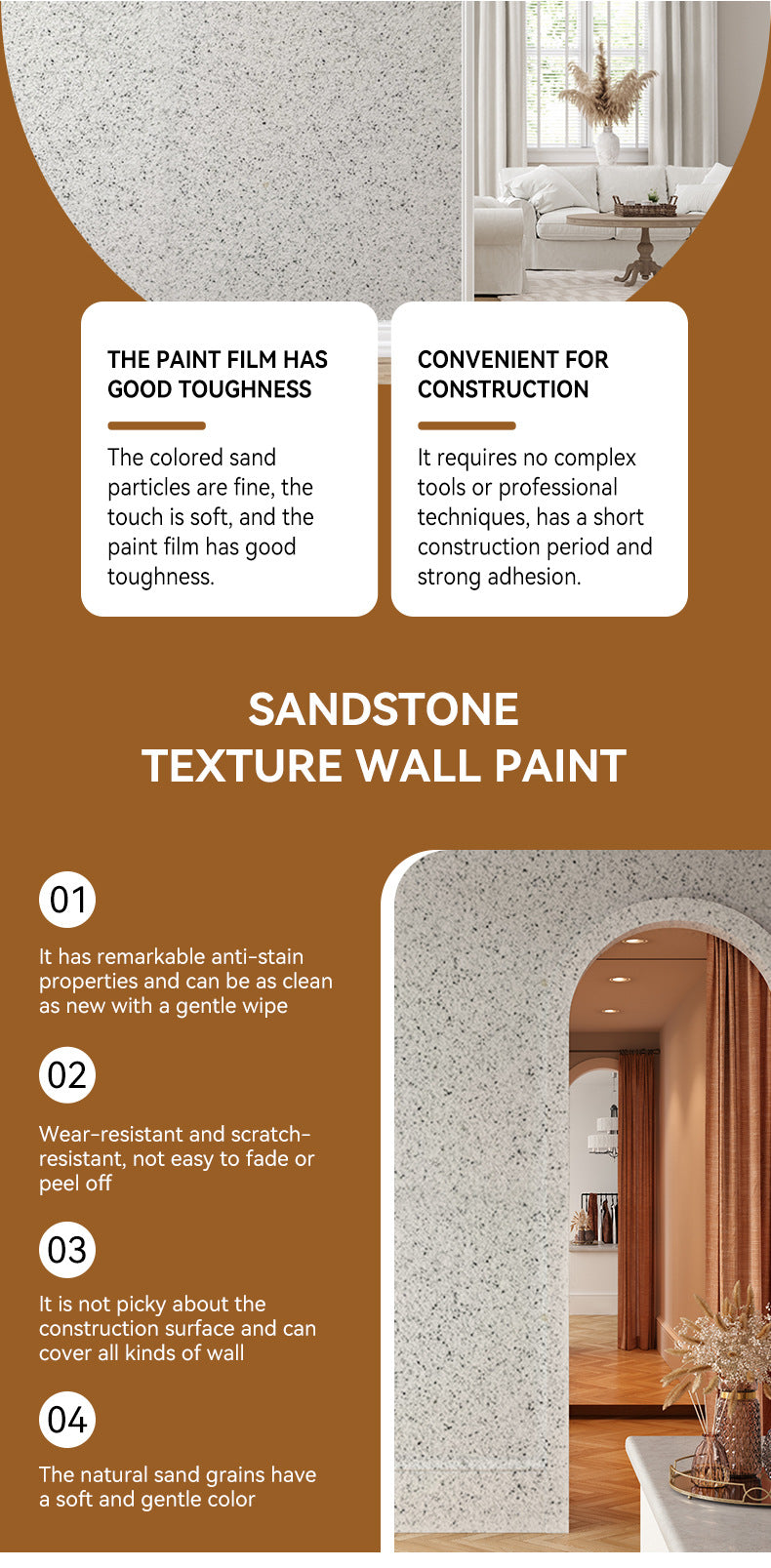 THE PAINT FILM HAS GOOD TOUGHNESS

The colored sand particles are fine, the touch is soft, and the paint film has good toughness.

CONVENIENT FOR CONSTRUCTION

It requires no complex tools or professional techniques, has a short construction period and strong adhesion.

SANDSTONE TEXTURE WALL PAINT

01

It has remarkable anti-stain properties and can be as clean as new with a gentle wipe

02

Wear-resistant and scratch-resistant, not easy to fade or peel off

03

It is not picky about the construction surface and can cover all kinds of wall

04

The natural sand grains have a soft and gentle color